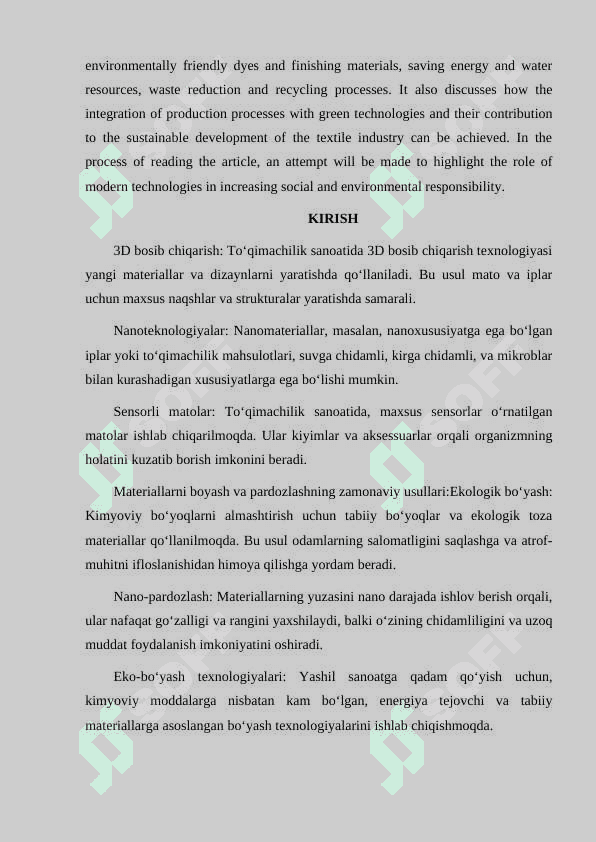 environmentally friendly dyes and finishing materials, saving energy and water resources, waste reduction and recycling processes. It also discusses how the integration of production processes with green technologies and their contribution to the sustainable development of the textile industry can be achieved. In the process of reading the article, an attempt will be made to highlight the role of modern technologies in increasing social and environmental responsibility.

KIRISH

3D bosib chiqarish: To‘qimachilik sanoatida 3D bosib chiqarish texnologiyasi yangi materiallar va dizaynlarni yaratishda qo‘llaniladi. Bu usul mato va iplar uchun maxsus naqshlar va strukturalar yaratishda samarali.

Nanoteknologiyalar: Nanomateriallar, masalan, nanoxususiyatga ega bo‘lgan iplar yoki to‘qimachilik mahsulotlari, suvga chidamli, kirga chidamli, va mikroblar bilan kurashadigan xususiyatlarga ega bo‘lishi mumkin.

Sensorli matolar: To‘qimachilik sanoatida, maxsus sensorlar o‘rnatilgan matolar ishlab chiqarilmoqda. Ular kiyimlar va aksessuarlar orqali organizmning holatini kuzatib borish imkonini beradi.

Materiallarni boyash va pardozlashning zamonaviy usullari:Ekologik bo‘yash: Kimyoviy bo‘yoqlarni almashtirish uchun tabiiy bo‘yoqlar va ekologik toza materiallar qo‘llanilmoqda. Bu usul odamlarning salomatligini saqlashga va atrof-muhitni ifloslanishidan himoya qilishga yordam beradi.

Nano-pardozlash: Materiallarning yuzasini nano darajada ishlov berish orqali, ular nafaqat go‘zalligi va rangini yaxshilaydi, balki o‘zining chidamliligini va uzoq muddat foydalanish imkoniyatini oshiradi.

Eko-bo‘yash texnologiyalari: Yashil sanoatga qadam qo‘yish uchun, kimyoviy moddalarga nisbatan kam bo‘lgan, energiya tejovchi va tabiiy materiallarga asoslangan bo‘yash texnologiyalarini ishlab chiqishmoqda.